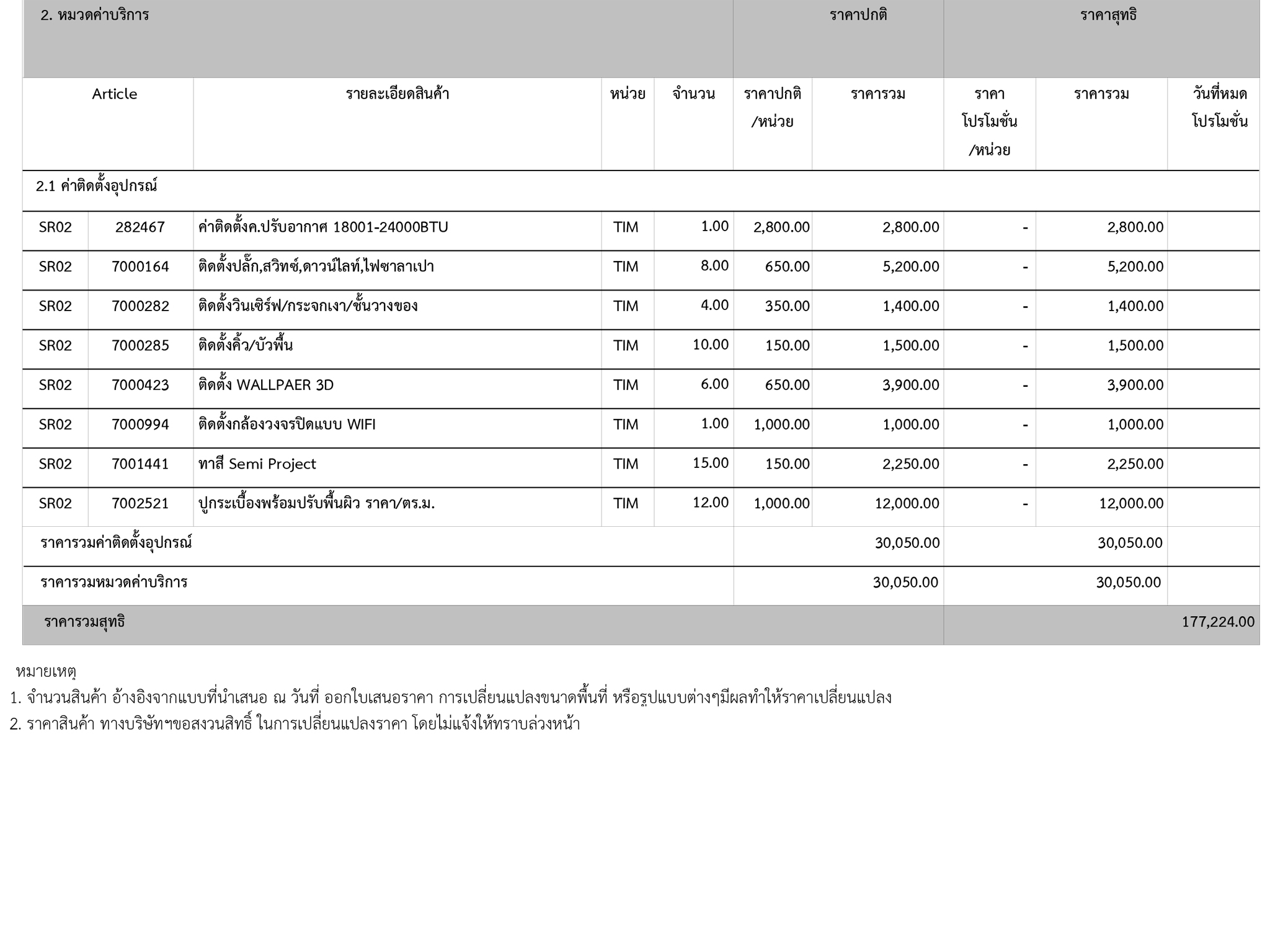 | 2. หมวดค่าบริการ | | | | | ราคาปกติ | | ราคาสุทธิ | | |
|---|---|---|---|---|---|---|---|---|---|
| Article | | รายละเอียดสินค้า | หน่วย | จำนวน | ราคาปกติ /หน่วย | ราคารวม | ราคา โปรโมชั่น /หน่วย | ราคารวม | วันที่หมด โปรโมชั่น |
| 2.1 ค่าติดตั้งอุปกรณ์ | | | | | | | | | |
| SR02 | 282467 | ค่าติดตั้งค.ปรับอากาศ 18001-24000BTU | TIM | 1.00 | 2,800.00 | 2,800.00 | - | 2,800.00 | |
| SR02 | 7000164 | ติดตั้งปลั๊ก,สวิทซ์,ดาวน์ไลท์,ไฟซาลาเปา | TIM | 8.00 | 650.00 | 5,200.00 | - | 5,200.00 | |
| SR02 | 7000282 | ติดตั้งวินเซิร์ฟ/กระจกเงา/ชั้นวางของ | TIM | 4.00 | 350.00 | 1,400.00 | - | 1,400.00 | |
| SR02 | 7000285 | ติดตั้งคิ้ว/บัวพื้น | TIM | 10.00 | 150.00 | 1,500.00 | - | 1,500.00 | |
| SR02 | 7000423 | ติดตั้ง WALLPAER 3D | TIM | 6.00 | 650.00 | 3,900.00 | - | 3,900.00 | |
| SR02 | 7000994 | ติดตั้งกล้องวงจรปิดแบบ WIFI | TIM | 1.00 | 1,000.00 | 1,000.00 | - | 1,000.00 | |
| SR02 | 7001441 | ทาสี Semi Project | TIM | 15.00 | 150.00 | 2,250.00 | - | 2,250.00 | |
| SR02 | 7002521 | ปูกระเบื้องพร้อมปรับพื้นผิว ราคา/ตร.ม. | TIM | 12.00 | 1,000.00 | 12,000.00 | - | 12,000.00 | |
| ราคารวมค่าติดตั้งอุปกรณ์ | | | | | | 30,050.00 | | 30,050.00 | |
| ราคารวมหมวดค่าบริการ | | | | | | 30,050.00 | | 30,050.00 | |
| ราคารวมสุทธิ | | | | | | | | | 177,224.00 |

หมายเหตุ
1. จำนวนสินค้า อ้างอิงจากแบบที่นำเสนอ ณ วันที่ ออกใบเสนอราคา การเปลี่ยนแปลงขนาดพื้นที่ หรือรูปแบบต่างๆมีผลทำให้ราคาเปลี่ยนแปลง
2. ราคาสินค้า ทางบริษัทฯขอสงวนสิทธิ์ ในการเปลี่ยนแปลงราคา โดยไม่แจ้งให้ทราบล่วงหน้า